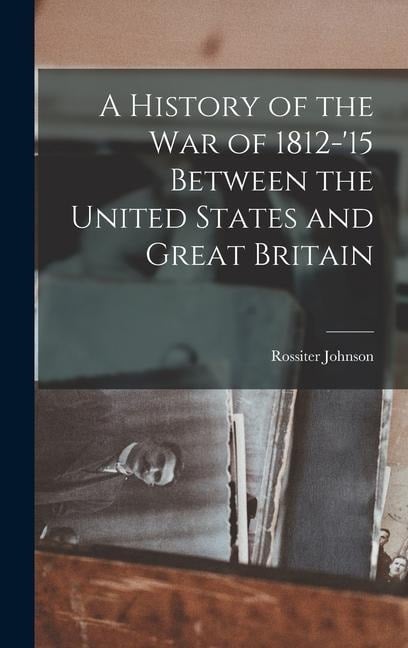 A History of the War of 1812-'15 Between the United States and Great Britain

Rossiter Johnson